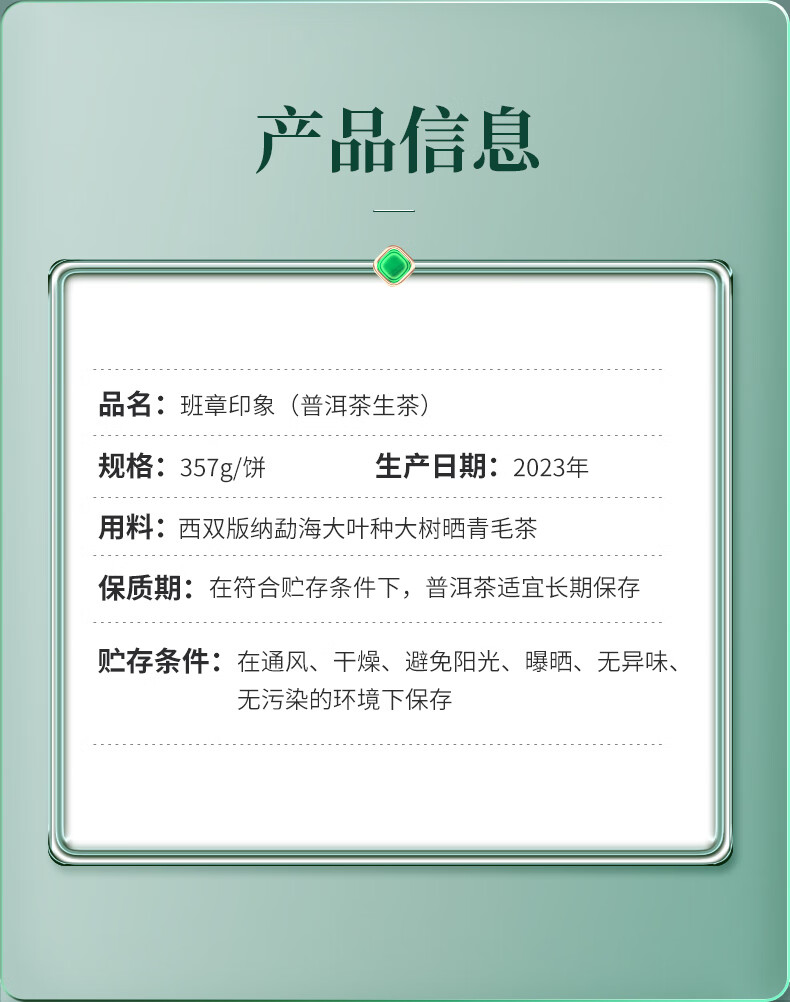 产品信息

品名：班章印象（普洱茶生茶）

规格：357g/饼 生产日期：2023年

用料：西双版纳勐海大叶种大树晒青毛茶

保质期：在符合贮存条件下，普洱茶适宜长期保存

贮存条件：在通风、干燥、避免阳光、曝晒、无异味、无污染的环境下保存